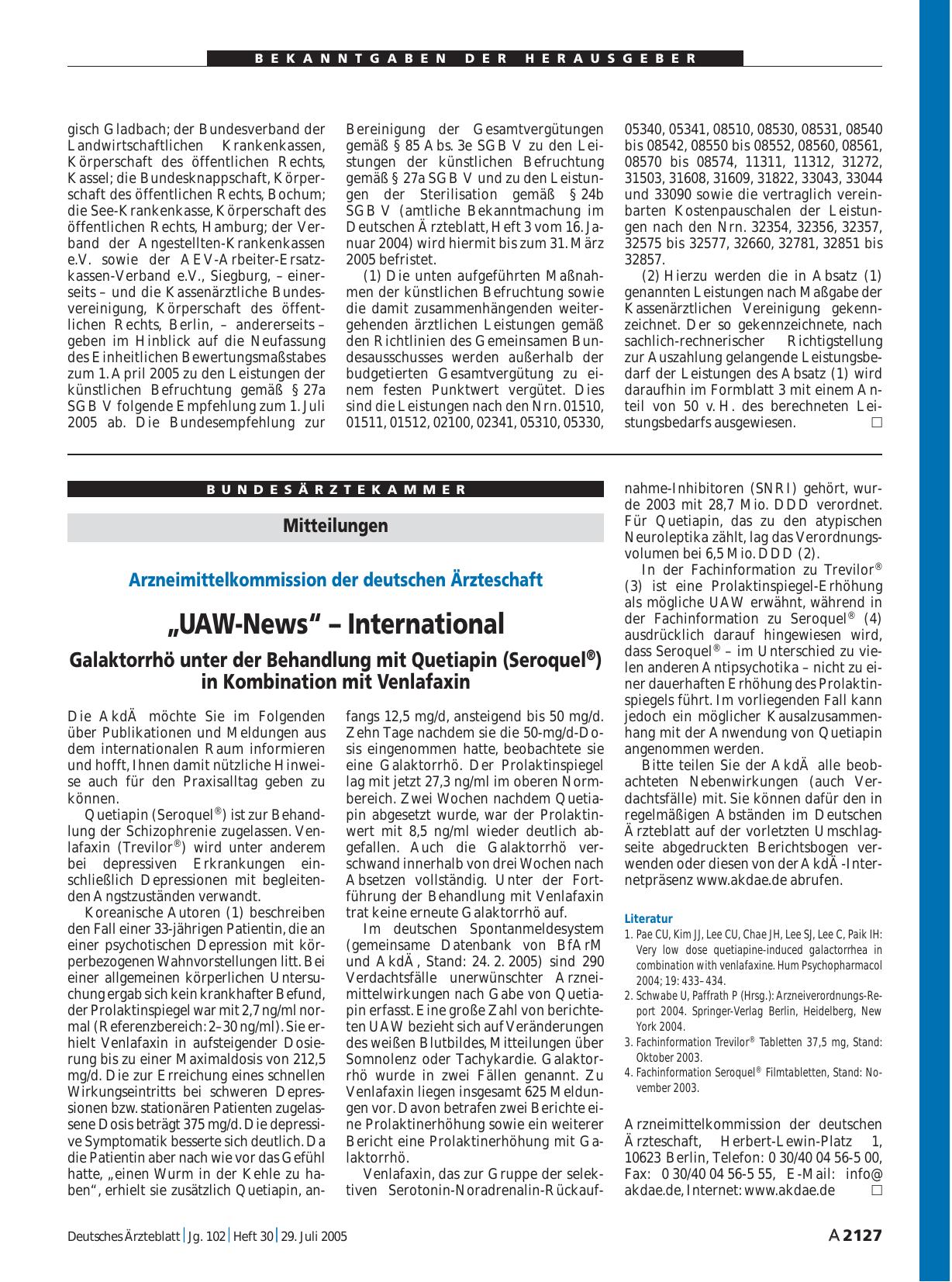 BEKANNTGABEN DER HERAUSGEBER

gisch Gladbach; der Bundesverband der Landwirtschaftlichen Krankenkassen, Körperschaft des öffentlichen Rechts, Kassel; die Bundesknappschaft, Körperschaft des öffentlichen Rechts, Bochum; die See-Krankenkasse, Körperschaft des öffentlichen Rechts, Hamburg; der Verband der Angestellten-Krankenkassen e.V. sowie der AEV-Arbeiter-Ersatzkassen-Verband e.V., Siegburg, – einerseits – und die Kassenärztliche Bundesvereinigung, Körperschaft des öffentlichen Rechts, Berlin, – andererseits – geben im Hinblick auf die Neufassung des Einheitlichen Bewertungsmaßstabes zum 1. April 2005 zu den Leistungen der künstlichen Befruchtung gemäß § 27a SGB V folgende Empfehlung zum 1. Juli 2005 ab. Die Bundesempfehlung zur Bereinigung der Gesamtvergütungen gemäß § 85 Abs. 3e SGB V zu den Leistungen der künstlichen Befruchtung gemäß § 27a SGB V und zu den Leistungen der Sterilisation gemäß § 24b SGB V (amtliche Bekanntmachung im Deutschen Ärzteblatt, Heft 3 vom 16. Januar 2004) wird hiermit bis zum 31. März 2005 befristet.

(1) Die unten aufgeführten Maßnahmen der künstlichen Befruchtung sowie die damit zusammenhängenden weitergehenden ärztlichen Leistungen gemäß den Richtlinien des Gemeinsamen Bundesausschusses werden außerhalb der budgetierten Gesamtvergütung zu einem festen Punktwert vergütet. Dies sind die Leistungen nach den Nrn. 01510, 01511, 01512, 02100, 02341, 05310, 05330, 05340, 05341, 08510, 08530, 08531, 08540 bis 08542, 08550 bis 08552, 08560, 08561, 08570 bis 08574, 11311, 11312, 31272, 31503, 31608, 31609, 31822, 33043, 33044 und 33090 sowie die vertraglich vereinbarten Kostenpauschalen der Leistungen nach den Nrn. 32354, 32356, 32357, 32575 bis 32577, 32660, 32781, 32851 bis 32857.

(2) Hierzu werden die in Absatz (1) genannten Leistungen nach Maßgabe der Kassenärztlichen Vereinigung gekennzeichnet. Der so gekennzeichnete, nach sachlich-rechnerischer Richtigstellung zur Auszahlung gelangende Leistungsbedarf der Leistungen des Absatz (1) wird daraufhin im Formblatt 3 mit einem Anteil von 50 v. H. des berechneten Leistungsbedarfs ausgewiesen. □

BUNDESÄRZTEKAMMER

Mitteilungen

Arzneimittelkommission der deutschen Ärzteschaft

„UAW-News“ – International

Galaktorrhö unter der Behandlung mit Quetiapin (Seroquel®) in Kombination mit Venlafaxin

Die AkdÄ möchte Sie im Folgenden über Publikationen und Meldungen aus dem internationalen Raum informieren und hofft, Ihnen damit nützliche Hinweise auch für den Praxisalltag geben zu können.

Quetiapin (Seroquel®) ist zur Behandlung der Schizophrenie zugelassen. Venlafaxin (Trevilor®) wird unter anderem bei depressiven Erkrankungen einschließlich Depressionen mit begleitenden Angstzuständen verwandt.

Koreanische Autoren (1) beschreiben den Fall einer 33-jährigen Patientin, die an einer psychotischen Depression mit körperbezogenen Wahnvorstellungen litt. Bei einer allgemeinen körperlichen Untersuchung ergab sich kein krankhafter Befund, der Prolaktinspiegel war mit 2,7 ng/ml normal (Referenzbereich: 2–30 ng/ml). Sie erhielt Venlafaxin in aufsteigender Dosierung bis zu einer Maximaldosis von 212,5 mg/d. Die zur Erreichung eines schnellen Wirkungseintritts bei schweren Depressionen bzw. stationären Patienten zugelassene Dosis beträgt 375 mg/d. Die depressive Symptomatik besserte sich deutlich. Da die Patientin aber nach wie vor das Gefühl hatte, „einen Wurm in der Kehle zu haben“, erhielt sie zusätzlich Quetiapin, anfangs 12,5 mg/d, ansteigend bis 50 mg/d. Zehn Tage nachdem sie die 50-mg/d-Dosis eingenommen hatte, beobachtete sie eine Galaktorrhö. Der Prolaktinspiegel lag mit jetzt 27,3 ng/ml im oberen Normbereich. Zwei Wochen nachdem Quetiapin abgesetzt wurde, war der Prolaktinwert mit 8,5 ng/ml wieder deutlich abgefallen. Auch die Galaktorrhö verschwand innerhalb von drei Wochen nach Absetzen vollständig. Unter der Fortführung der Behandlung mit Venlafaxin trat keine erneute Galaktorrhö auf.

Im deutschen Spontanmeldesystem (gemeinsame Datenbank von BfArM und AkdÄ, Stand: 24. 2. 2005) sind 290 Verdachtsfälle unerwünschter Arzneimittelwirkungen nach Gabe von Quetiapin erfasst. Eine große Zahl von berichteten UAW bezieht sich auf Veränderungen des weißen Blutbildes, Mitteilungen über Somnolenz oder Tachykardie. Galaktorrhö wurde in zwei Fällen genannt. Zu Venlafaxin liegen insgesamt 625 Meldungen vor. Davon betrafen zwei Berichte eine Prolaktinerhöhung sowie ein weiterer Bericht eine Prolaktinerhöhung mit Galaktorrhö.

Venlafaxin, das zur Gruppe der selektiven Serotonin-Noradrenalin-Rückaufnahme-Inhibitoren (SNRI) gehört, wurde 2003 mit 28,7 Mio. DDD verordnet. Für Quetiapin, das zu den atypischen Neuroleptika zählt, lag das Verordnungsvolumen bei 6,5 Mio. DDD (2).

In der Fachinformation zu Trevilor® (3) ist eine Prolaktinspiegel-Erhöhung als mögliche UAW erwähnt, während in der Fachinformation zu Seroquel® (4) ausdrücklich darauf hingewiesen wird, dass Seroquel® – im Unterschied zu vielen anderen Antipsychotika – nicht zu einer dauerhaften Erhöhung des Prolaktinspiegels führt. Im vorliegenden Fall kann jedoch ein möglicher Kausalzusammenhang mit der Anwendung von Quetiapin angenommen werden.

Bitte teilen Sie der AkdÄ alle beobachteten Nebenwirkungen (auch Verdachtsfälle) mit. Sie können dafür den in regelmäßigen Abständen im Deutschen Ärzteblatt auf der vorletzten Umschlagseite abgedruckten Berichtsbogen verwenden oder diesen von der AkdÄ-Internetpräsenz www.akdae.de abrufen.

Literatur
1. Pae CU, Kim JJ, Lee CU, Chae JH, Lee SJ, Lee C, Paik IH: Very low dose quetiapine-induced galactorrhea in combination with venlafaxine. Hum Psychopharmacol 2004; 19: 433–434.
2. Schwabe U, Paffrath P (Hrsg.): Arzneiverordnungs-Report 2004. Springer-Verlag Berlin, Heidelberg, New York 2004.
3. Fachinformation Trevilor® Tabletten 37,5 mg, Stand: Oktober 2003.
4. Fachinformation Seroquel® Filmtabletten, Stand: November 2003.

Arzneimittelkommission der deutschen Ärzteschaft, Herbert-Lewin-Platz 1, 10623 Berlin, Telefon: 0 30/40 04 56-5 00, Fax: 0 30/40 04 56-5 55, E-Mail: info@akdae.de, Internet: www.akdae.de □

Deutsches Ärzteblatt | Jg. 102 | Heft 30 | 29. Juli 2005 A 2127